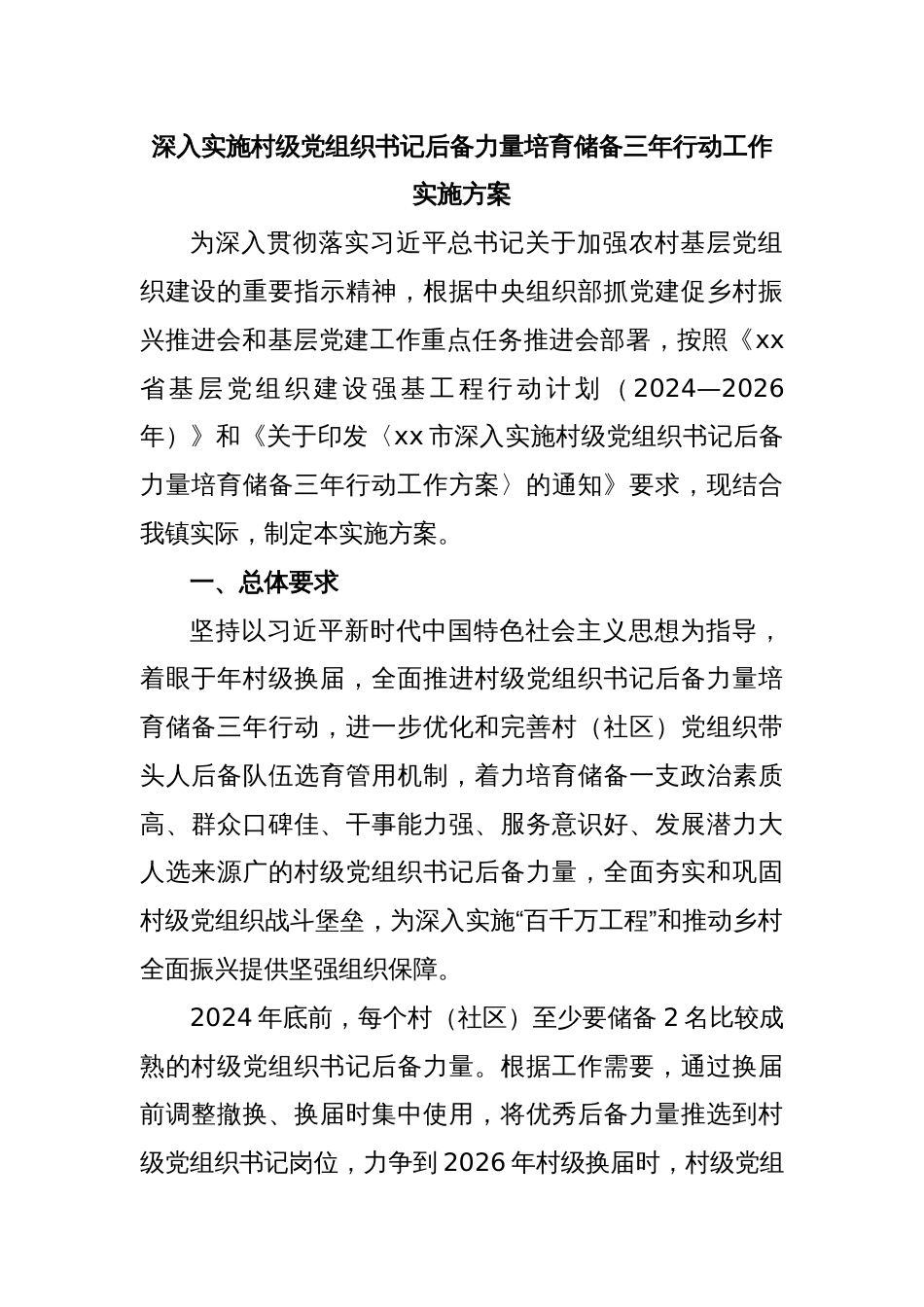 深入实施村级党组织书记后备力量培育储备三年行动工作实施方案

为深入贯彻落实习近平总书记关于加强农村基层党组织建设的重要指示精神，根据中央组织部抓党建促乡村振兴推进会和基层党建工作重点任务推进会部署，按照《xx省基层党组织建设强基工程行动计划（2024—2026年）》和《关于印发〈xx市深入实施村级党组织书记后备力量培育储备三年行动工作方案〉的通知》要求，现结合我镇实际，制定本实施方案。

一、总体要求

坚持以习近平新时代中国特色社会主义思想为指导，着眼于年村级换届，全面推进村级党组织书记后备力量培育储备三年行动，进一步优化和完善村（社区）党组织带头人后备队伍选育管用机制，着力培育储备一支政治素质高、群众口碑佳、干事能力强、服务意识好、发展潜力大人选来源广的村级党组织书记后备力量，全面夯实和巩固村级党组织战斗堡垒，为深入实施“百千万工程”和推动乡村全面振兴提供坚强组织保障。

2024年底前，每个村（社区）至少要储备2名比较成熟的村级党组织书记后备力量。根据工作需要，通过换届前调整撤换、换届时集中使用，将优秀后备力量推选到村级党组织书记岗位，力争到2026年村级换届时，村级党组